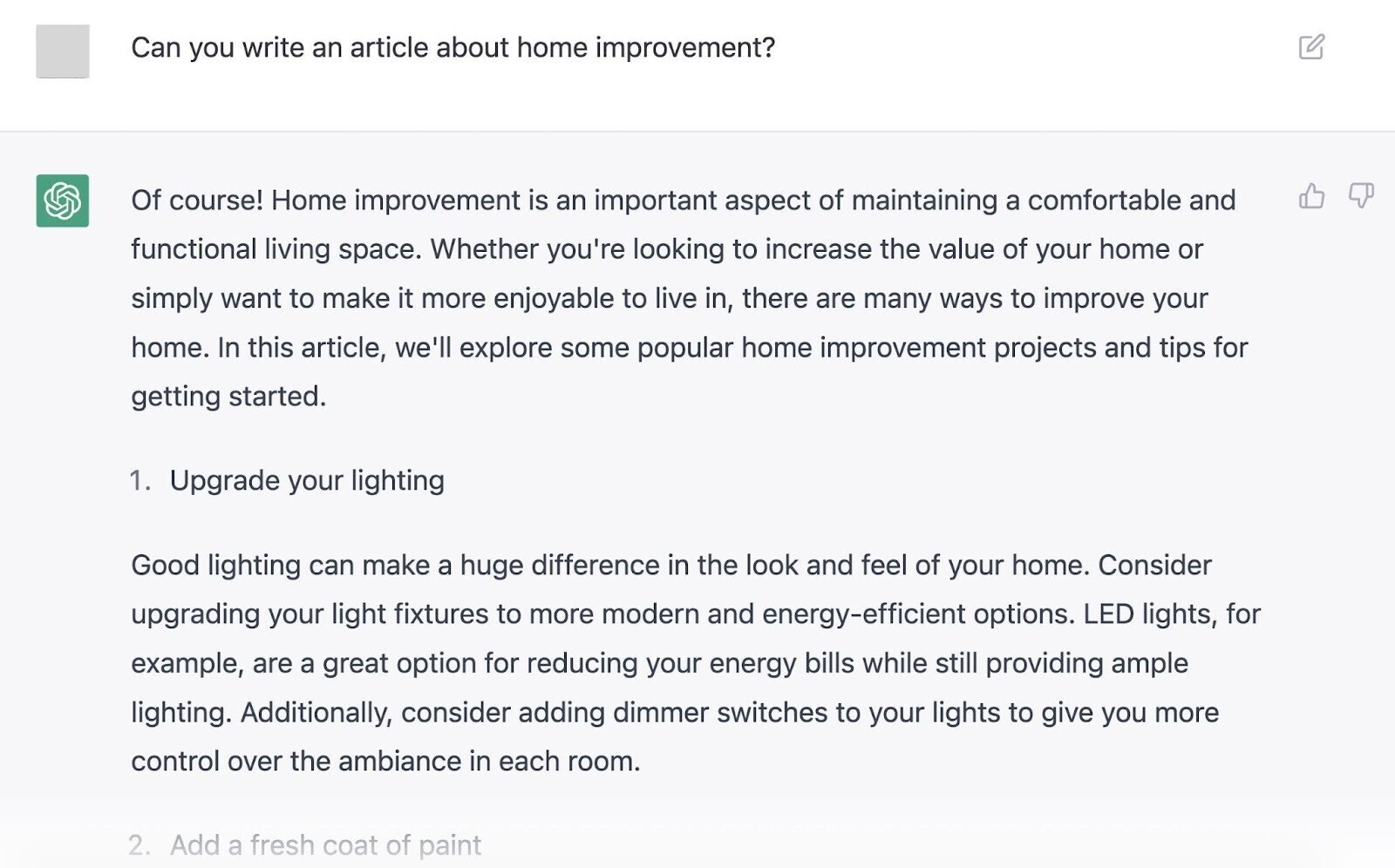 Can you write an article about home improvement?

Of course! Home improvement is an important aspect of maintaining a comfortable and functional living space. Whether you're looking to increase the value of your home or simply want to make it more enjoyable to live in, there are many ways to improve your home. In this article, we'll explore some popular home improvement projects and tips for getting started.

1. Upgrade your lighting

Good lighting can make a huge difference in the look and feel of your home. Consider upgrading your light fixtures to more modern and energy-efficient options. LED lights, for example, are a great option for reducing your energy bills while still providing ample lighting. Additionally, consider adding dimmer switches to your lights to give you more control over the ambiance in each room.

2. Add a fresh coat of paint